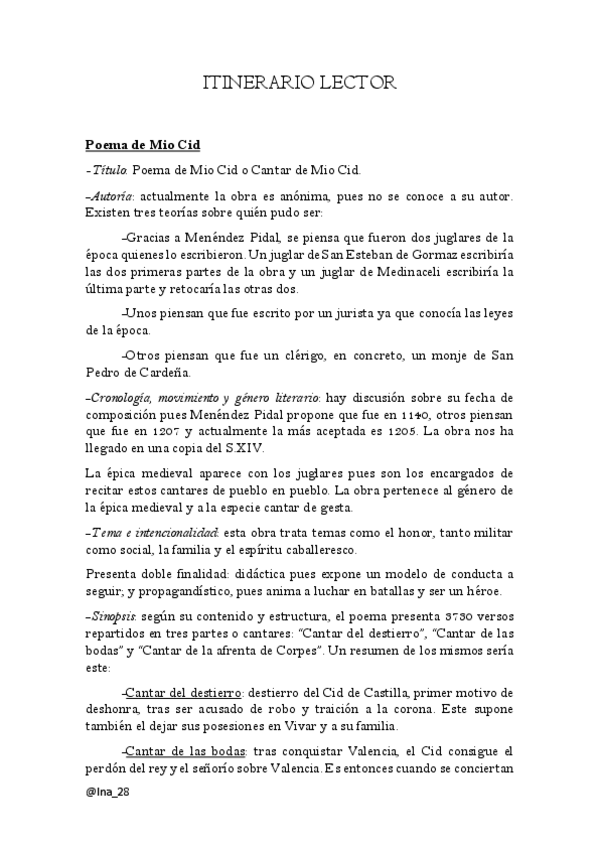 ITINERARIO LECTOR

Poema de Mio Cid

-Título: Poema de Mio Cid o Cantar de Mio Cid.

-Autoría: actualmente la obra es anónima, pues no se conoce a su autor. Existen tres teorías sobre quién pudo ser:

-Gracias a Menéndez Pidal, se piensa que fueron dos juglares de la época quienes lo escribieron. Un juglar de San Esteban de Gormaz escribiría las dos primeras partes de la obra y un juglar de Medinaceli escribiría la última parte y retocaría las otras dos.

-Unos piensan que fue escrito por un jurista ya que conocía las leyes de la época.

-Otros piensan que fue un clérigo, en concreto, un monje de San Pedro de Cardeña.

-Cronología, movimiento y género literario: hay discusión sobre su fecha de composición pues Menéndez Pidal propone que fue en 1140, otros piensan que fue en 1207 y actualmente la más aceptada es 1205. La obra nos ha llegado en una copia del S.XIV.

La épica medieval aparece con los juglares pues son los encargados de recitar estos cantares de pueblo en pueblo. La obra pertenece al género de la épica medieval y a la especie cantar de gesta.

-Tema e intencionalidad: esta obra trata temas como el honor, tanto militar como social, la familia y el espíritu caballeresco.

Presenta doble finalidad: didáctica pues expone un modelo de conducta a seguir; y propagandístico, pues anima a luchar en batallas y ser un héroe.

-Sinopsis: según su contenido y estructura, el poema presenta 3730 versos repartidos en tres partes o cantares: "Cantar del destierro", "Cantar de las bodas" y "Cantar de la afrenta de Corpes". Un resumen de los mismos sería este:

-Cantar del destierro: destierro del Cid de Castilla, primer motivo de deshonra, tras ser acusado de robo y traición a la corona. Este supone también el dejar sus posesiones en Vivar y a su familia.

-Cantar de las bodas: tras conquistar Valencia, el Cid consigue el perdón del rey y el señorío sobre Valencia. Es entonces cuando se conciertan

@Ina_28